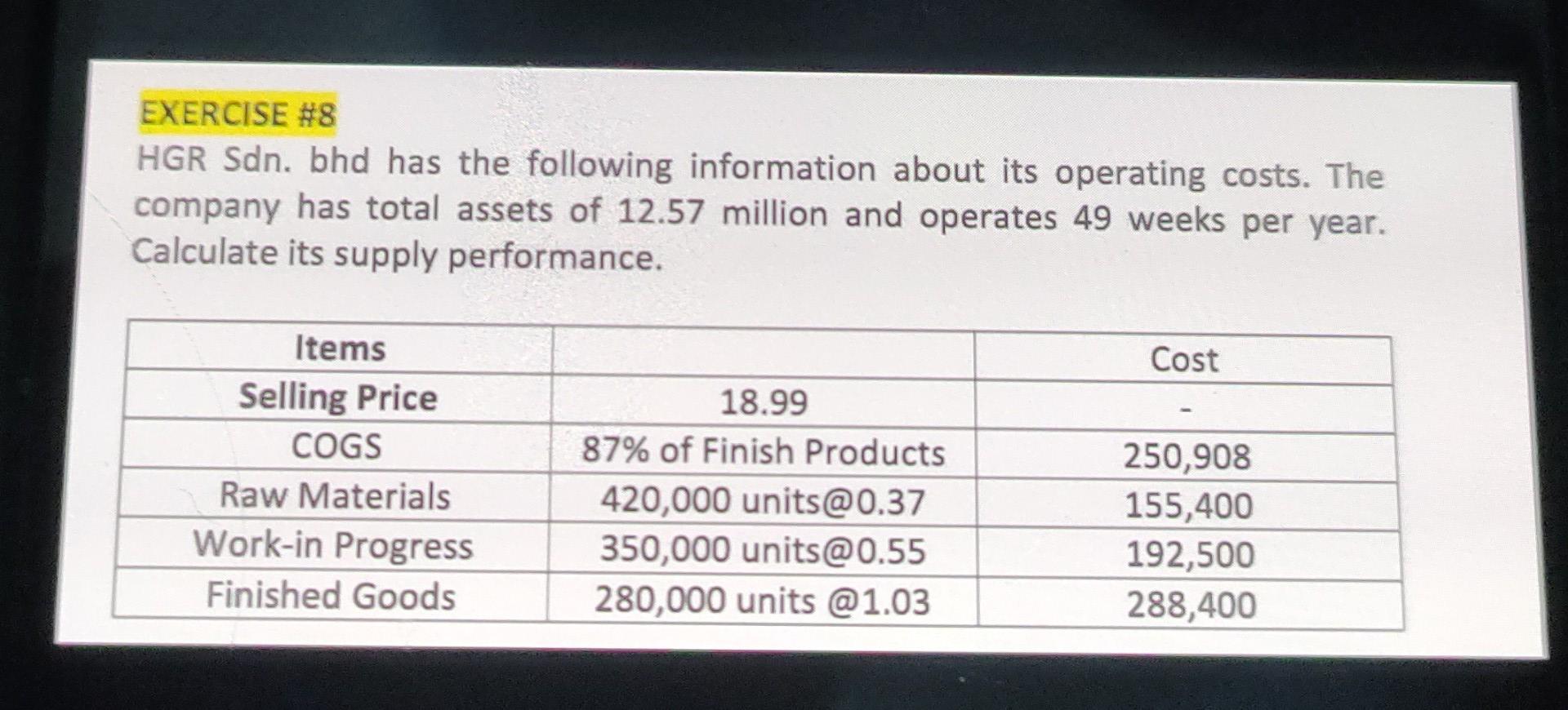 EXERCISE #8

HGR Sdn. bhd has the following information about its operating costs. The company has total assets of 12.57 million and operates 49 weeks per year. Calculate its supply performance.

| Items |  | Cost |
|---|---|---|
| Selling Price | 18.99 | - |
| COGS | 87% of Finish Products | 250,908 |
| Raw Materials | 420,000 units@0.37 | 155,400 |
| Work-in Progress | 350,000 units@0.55 | 192,500 |
| Finished Goods | 280,000 units @1.03 | 288,400 |